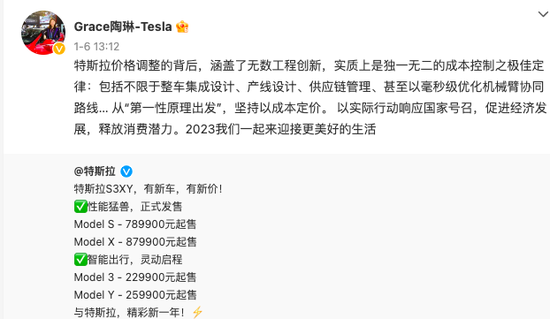 Grace陶琳-Tesla
1-6 13:12

特斯拉价格调整的背后，涵盖了无数工程创新，实质上是独一无二的成本控制之极佳定律：包括不限于整车集成设计、产线设计、供应链管理、甚至以毫秒级优化机械臂协同路线... 从"第一性原理出发"，坚持以成本定价。 以实际行动响应国家号召，促进经济发展，释放消费潜力。2023我们一起来迎接更美好的生活

@特斯拉
特斯拉S3XY，有新车，有新价！
✅性能猛兽，正式发售
Model S - 789900元起售
Model X - 879900元起售
✅智能出行，灵动启程
Model 3 - 229900元起售
Model Y - 259900元起售
与特斯拉，精彩新一年！⚡